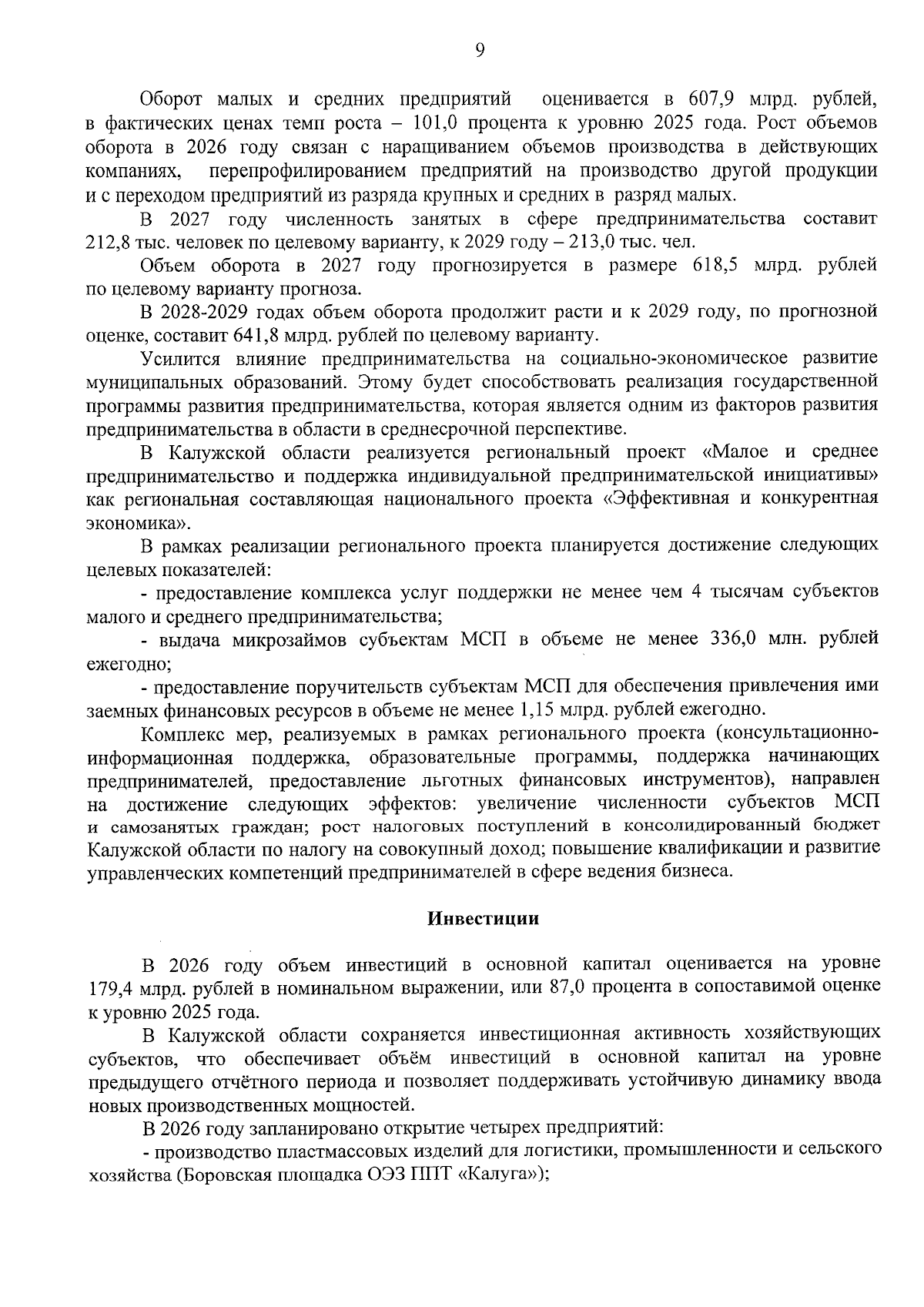 9

Оборот малых и средних предприятий оценивается в 607,9 млрд. рублей, в фактических ценах темп роста – 101,0 процента к уровню 2025 года. Рост объемов оборота в 2026 году связан с наращиванием объемов производства в действующих компаниях, перепрофилированием предприятий на производство другой продукции и с переходом предприятий из разряда крупных и средних в разряд малых.

В 2027 году численность занятых в сфере предпринимательства составит 212,8 тыс. человек по целевому варианту, к 2029 году – 213,0 тыс. чел.

Объем оборота в 2027 году прогнозируется в размере 618,5 млрд. рублей по целевому варианту прогноза.

В 2028-2029 годах объем оборота продолжит расти и к 2029 году, по прогнозной оценке, составит 641,8 млрд. рублей по целевому варианту.

Усилится влияние предпринимательства на социально-экономическое развитие муниципальных образований. Этому будет способствовать реализация государственной программы развития предпринимательства, которая является одним из факторов развития предпринимательства в области в среднесрочной перспективе.

В Калужской области реализуется региональный проект «Малое и среднее предпринимательство и поддержка индивидуальной предпринимательской инициативы» как региональная составляющая национального проекта «Эффективная и конкурентная экономика».

В рамках реализации регионального проекта планируется достижение следующих целевых показателей:

- предоставление комплекса услуг поддержки не менее чем 4 тысячам субъектов малого и среднего предпринимательства;

- выдача микрозаймов субъектам МСП в объеме не менее 336,0 млн. рублей ежегодно;

- предоставление поручительств субъектам МСП для обеспечения привлечения ими заемных финансовых ресурсов в объеме не менее 1,15 млрд. рублей ежегодно.

Комплекс мер, реализуемых в рамках регионального проекта (консультационно-информационная поддержка, образовательные программы, поддержка начинающих предпринимателей, предоставление льготных финансовых инструментов), направлен на достижение следующих эффектов: увеличение численности субъектов МСП и самозанятых граждан; рост налоговых поступлений в консолидированный бюджет Калужской области по налогу на совокупный доход; повышение квалификации и развитие управленческих компетенций предпринимателей в сфере ведения бизнеса.

Инвестиции

В 2026 году объем инвестиций в основной капитал оценивается на уровне 179,4 млрд. рублей в номинальном выражении, или 87,0 процента в сопоставимой оценке к уровню 2025 года.

В Калужской области сохраняется инвестиционная активность хозяйствующих субъектов, что обеспечивает объём инвестиций в основной капитал на уровне предыдущего отчётного периода и позволяет поддерживать устойчивую динамику ввода новых производственных мощностей.

В 2026 году запланировано открытие четырех предприятий:

- производство пластмассовых изделий для логистики, промышленности и сельского хозяйства (Боровская площадка ОЭЗ ППТ «Калуга»);